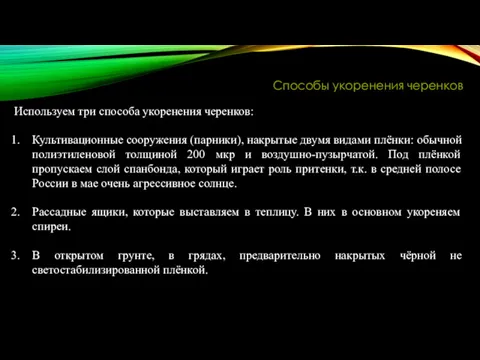 Способы укоренения черенков

Используем три способа укоренения черенков:

1. Культивационные сооружения (парники), накрытые двумя видами плёнки: обычной полиэтиленовой толщиной 200 мкр и воздушно-пузырчатой. Под плёнкой пропускаем слой спанбонда, который играет роль притенки, т.к. в средней полосе России в мае очень агрессивное солнце.

2. Рассадные ящики, которые выставляем в теплицу. В них в основном укореняем спиреи.

3. В открытом грунте, в грядах, предварительно накрытых чёрной не светостабилизированной плёнкой.